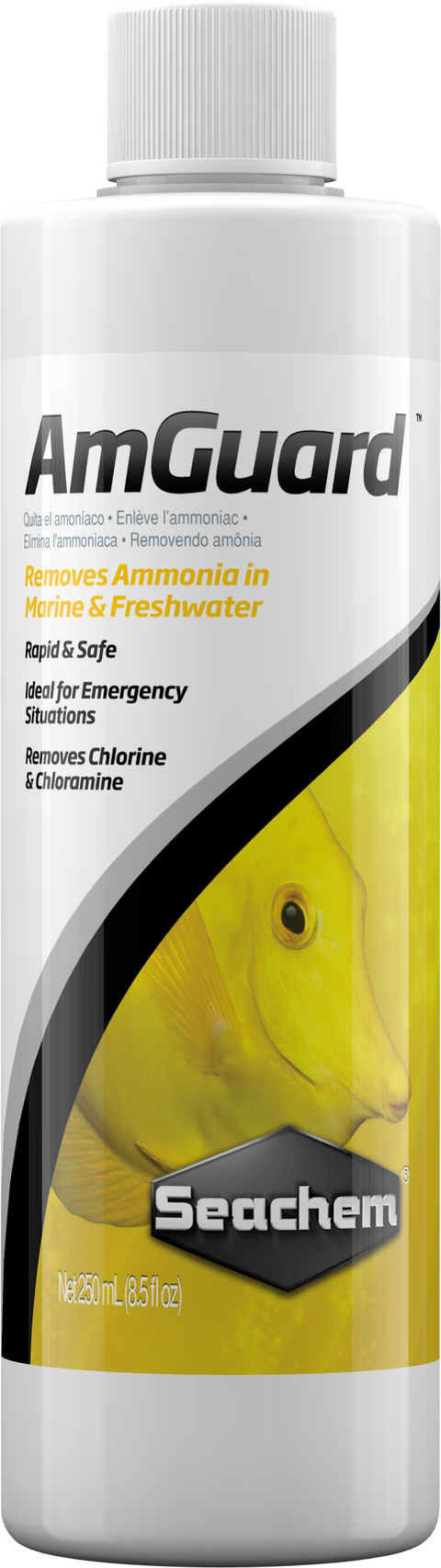 AmGuard™

Quita el amoníaco • Enlève l'ammoniac • Elimina l'ammoniaca • Removendo amônia

Removes Ammonia in Marine & Freshwater

Rapid & Safe

Ideal for Emergency Situations

Removes Chlorine & Chloramine

Seachem®

Net 250 mL (8.5 fl oz)